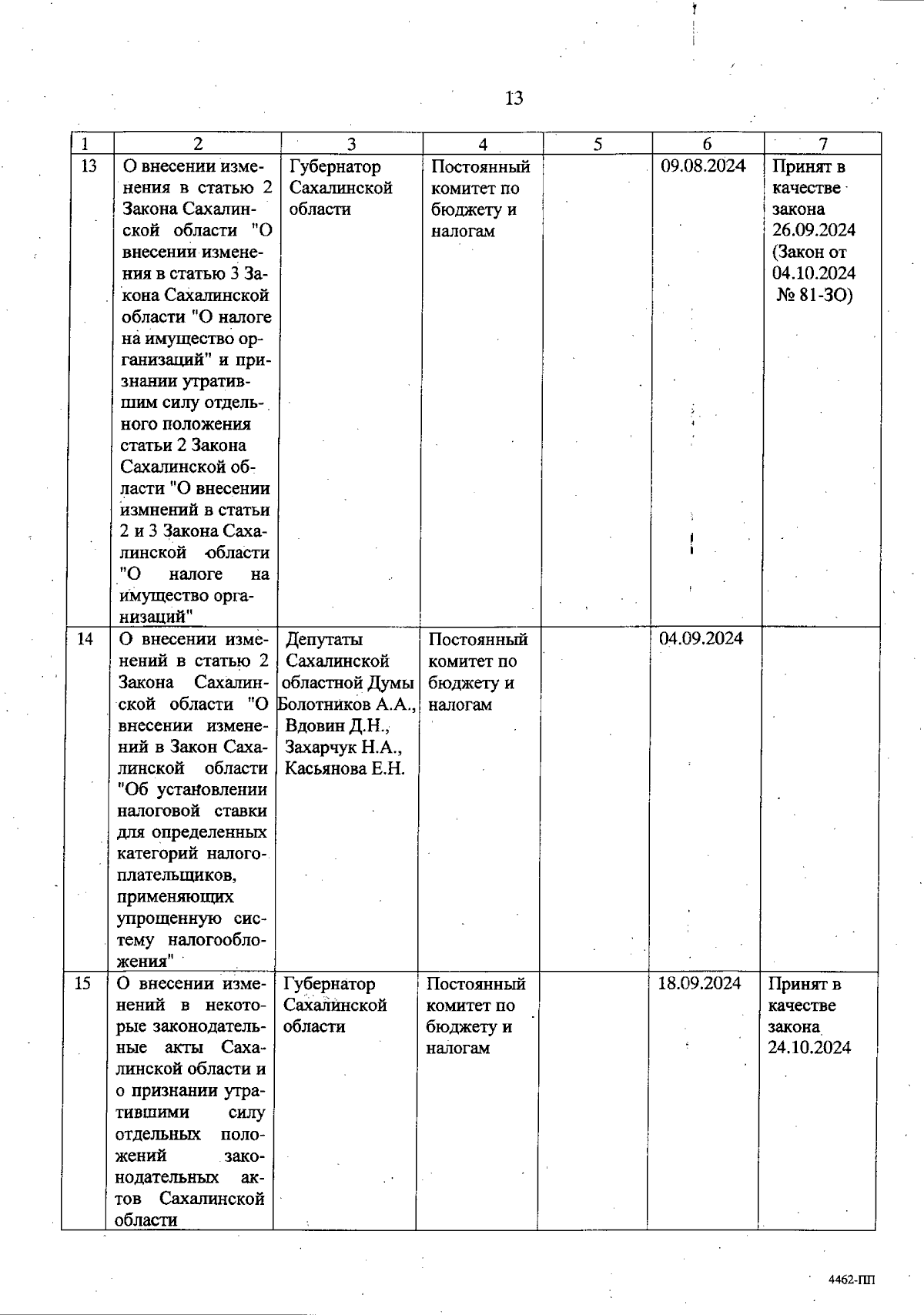 13

| 1 | 2 | 3 | 4 | 5 | 6 | 7 |
|---|---|---|---|---|---|---|
| 13 | О внесении изменения в статью 2 Закона Сахалинской области "О внесении изменения в статью 3 Закона Сахалинской области "О налоге на имущество организаций" и признании утратившим силу отдельного положения статьи 2 Закона Сахалинской области "О внесении измнений в статьи 2 и 3 Закона Сахалинской области "О налоге на имущество организаций" | Губернатор Сахалинской области | Постоянный комитет по бюджету и налогам | | 09.08.2024 | Принят в качестве закона 26.09.2024 (Закон от 04.10.2024 № 81-ЗО) |
| 14 | О внесении изменений в статью 2 Закона Сахалинской области "О внесении изменений в Закон Сахалинской области "Об установлении налоговой ставки для определенных категорий налогоплательщиков, применяющих упрощенную систему налогообложения" | Депутаты Сахалинской областной Думы Болотников А.А., Вдовин Д.Н., Захарчук Н.А., Касьянова Е.Н. | Постоянный комитет по бюджету и налогам | | 04.09.2024 | |
| 15 | О внесении изменений в некоторые законодательные акты Сахалинской области и о признании утратившими силу отдельных положений законодательных актов Сахалинской области | Губернатор Сахалинской области | Постоянный комитет по бюджету и налогам | | 18.09.2024 | Принят в качестве закона 24.10.2024 |

4462-ПП